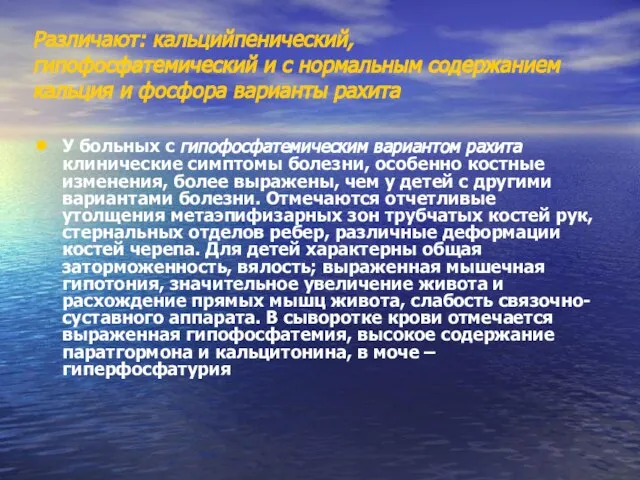 Различают: кальцийпенический, гипофосфатемический и с нормальным содержанием кальция и фосфора варианты рахита

У больных с гипофосфатемическим вариантом рахита клинические симптомы болезни, особенно костные изменения, более выражены, чем у детей с другими вариантами болезни. Отмечаются отчетливые утолщения метаэпифизарных зон трубчатых костей рук, стернальных отделов ребер, различные деформации костей черепа. Для детей характерны общая заторможенность, вялость; выраженная мышечная гипотония, значительное увеличение живота и расхождение прямых мышц живота, слабость связочно-суставного аппарата. В сыворотке крови отмечается выраженная гипофосфатемия, высокое содержание паратгормона и кальцитонина, в моче – гиперфосфатурия